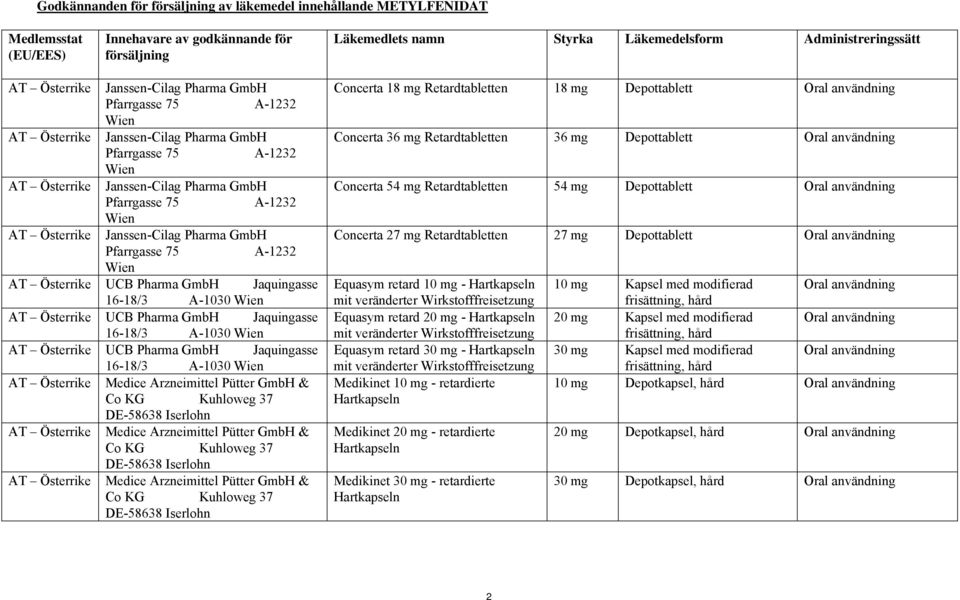 Godkännanden för försäljning av läkemedel innehållande METYLFENIDAT

| Medlemsstat (EU/EES) | Innehavare av godkännande för försäljning | Läkemedlets namn | Styrka | Läkemedelsform | Administreringssätt |
|---|---|---|---|---|---|
| AT – Österrike | Janssen-Cilag Pharma GmbH Pfarrgasse 75 A-1232 Wien | Concerta 18 mg Retardtabletten | 18 mg | Depottablett | Oral användning |
| AT – Österrike | Janssen-Cilag Pharma GmbH Pfarrgasse 75 A-1232 Wien | Concerta 36 mg Retardtabletten | 36 mg | Depottablett | Oral användning |
| AT – Österrike | Janssen-Cilag Pharma GmbH Pfarrgasse 75 A-1232 Wien | Concerta 54 mg Retardtabletten | 54 mg | Depottablett | Oral användning |
| AT – Österrike | Janssen-Cilag Pharma GmbH Pfarrgasse 75 A-1232 Wien | Concerta 27 mg Retardtabletten | 27 mg | Depottablett | Oral användning |
| AT – Österrike | UCB Pharma GmbH Jaquingasse 16-18/3 A-1030 Wien | Equasym retard 10 mg - Hartkapseln mit veränderter Wirkstofffreisetzung | 10 mg | Kapsel med modifierad frisättning, hård | Oral användning |
| AT – Österrike | UCB Pharma GmbH Jaquingasse 16-18/3 A-1030 Wien | Equasym retard 20 mg - Hartkapseln mit veränderter Wirkstofffreisetzung | 20 mg | Kapsel med modifierad frisättning, hård | Oral användning |
| AT – Österrike | UCB Pharma GmbH Jaquingasse 16-18/3 A-1030 Wien | Equasym retard 30 mg - Hartkapseln mit veränderter Wirkstofffreisetzung | 30 mg | Kapsel med modifierad frisättning, hård | Oral användning |
| AT – Österrike | Medice Arzneimittel Pütter GmbH & Co KG Kuhloweg 37 DE-58638 Iserlohn | Medikinet 10 mg - retardierte Hartkapseln | 10 mg | Depotkapsel, hård | Oral användning |
| AT – Österrike | Medice Arzneimittel Pütter GmbH & Co KG Kuhloweg 37 DE-58638 Iserlohn | Medikinet 20 mg - retardierte Hartkapseln | 20 mg | Depotkapsel, hård | Oral användning |
| AT – Österrike | Medice Arzneimittel Pütter GmbH & Co KG Kuhloweg 37 DE-58638 Iserlohn | Medikinet 30 mg - retardierte Hartkapseln | 30 mg | Depotkapsel, hård | Oral användning |

2